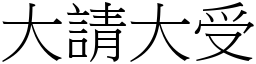 大請大受